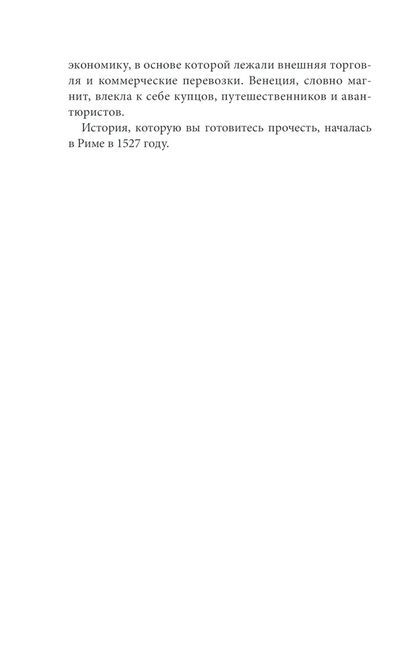 экономику, в основе которой лежали внешняя торговля и коммерческие перевозки. Венеция, словно магнит, влекла к себе купцов, путешественников и авантюристов.

История, которую вы готовитесь прочесть, началась в Риме в 1527 году.